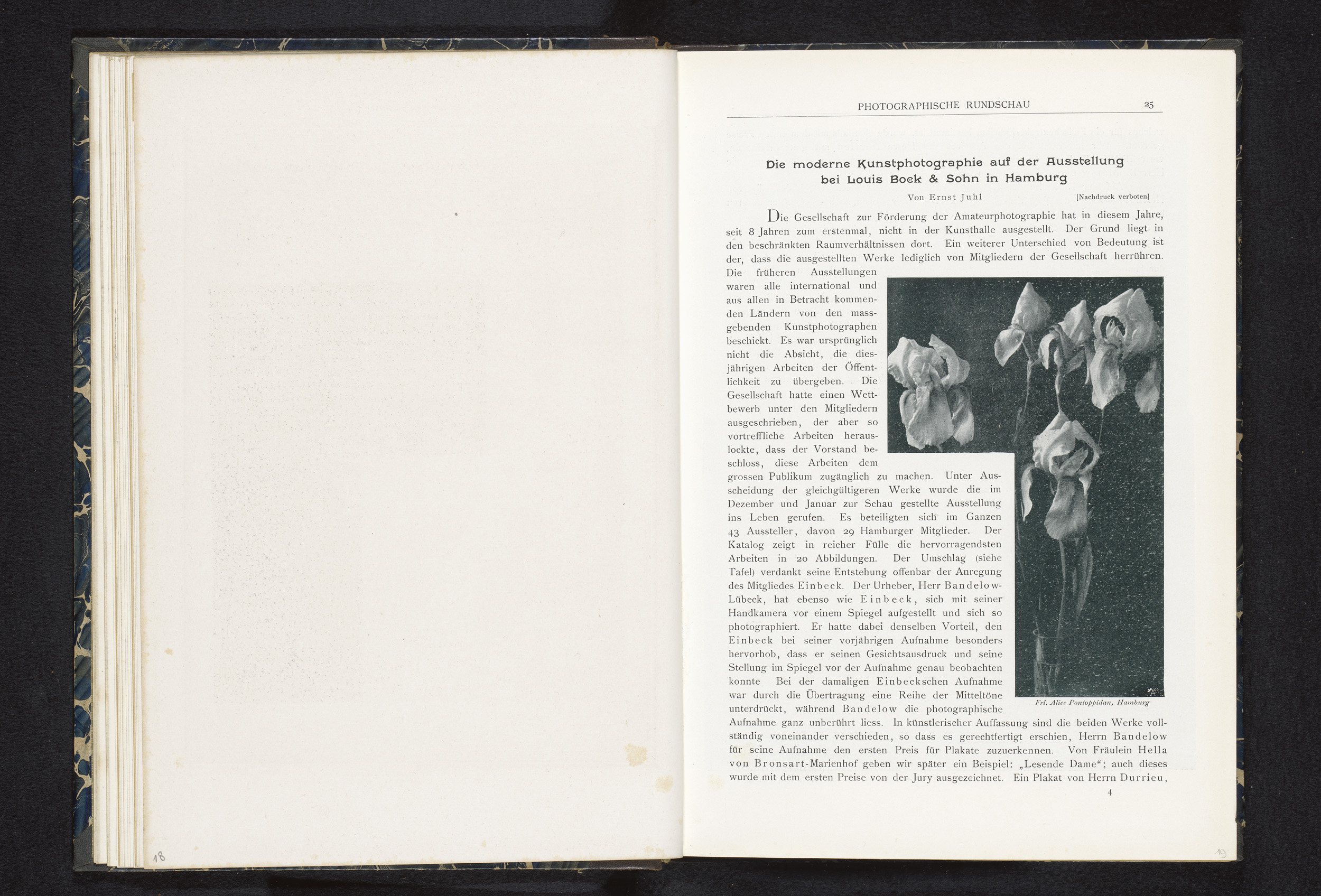 18

PHOTOGRAPHISCHE RUNDSCHAU 25

Die moderne Kunstphotographie auf der Ausstellung bei Louis Bock & Sohn in Hamburg

Von Ernst Juhl [Nachdruck verboten]

Die Gesellschaft zur Förderung der Amateurphotographie hat in diesem Jahre, seit 8 Jahren zum erstenmal, nicht in der Kunsthalle ausgestellt. Der Grund liegt in den beschränkten Raumverhältnissen dort. Ein weiterer Unterschied von Bedeutung ist der, dass die ausgestellten Werke lediglich von Mitgliedern der Gesellschaft herrühren. Die früheren Ausstellungen waren alle international und aus allen in Betracht kommenden Ländern von den massgebenden Kunstphotographen beschickt. Es war ursprünglich nicht die Absicht, die diesjährigen Arbeiten der Öffentlichkeit zu übergeben. Die Gesellschaft hatte einen Wettbewerb unter den Mitgliedern ausgeschrieben, der aber so vortreffliche Arbeiten herauslockte, dass der Vorstand beschloss, diese Arbeiten dem grossen Publikum zugänglich zu machen. Unter Ausscheidung der gleichgültigeren Werke wurde die im Dezember und Januar zur Schau gestellte Ausstellung ins Leben gerufen. Es beteiligten sich im Ganzen 43 Aussteller, davon 29 Hamburger Mitglieder. Der Katalog zeigt in reicher Fülle die hervorragendsten Arbeiten in 20 Abbildungen. Der Umschlag (siehe Tafel) verdankt seine Entstehung offenbar der Anregung des Mitgliedes Einbeck. Der Urheber, Herr Bandelow-Lübeck, hat ebenso wie Einbeck, sich mit seiner Handkamera vor einem Spiegel aufgestellt und sich so photographiert. Er hatte dabei denselben Vorteil, den Einbeck bei seiner vorjährigen Aufnahme besonders hervorhob, dass er seinen Gesichtsausdruck und seine Stellung im Spiegel vor der Aufnahme genau beobachten konnte Bei der damaligen Einbeckschen Aufnahme war durch die Übertragung eine Reihe der Mitteltöne unterdrückt, während Bandelow die photographische Aufnahme ganz unberührt liess. In künstlerischer Auffassung sind die beiden Werke vollständig voneinander verschieden, so dass es gerechtfertigt erschien, Herrn Bandelow für seine Aufnahme den ersten Preis für Plakate zuzuerkennen. Von Fräulein Hella von Bronsart-Marienhof geben wir später ein Beispiel: „Lesende Dame“; auch dieses wurde mit dem ersten Preise von der Jury ausgezeichnet. Ein Plakat von Herrn Durrieu,

Frl. Alice Pontoppidan, Hamburg

4

19